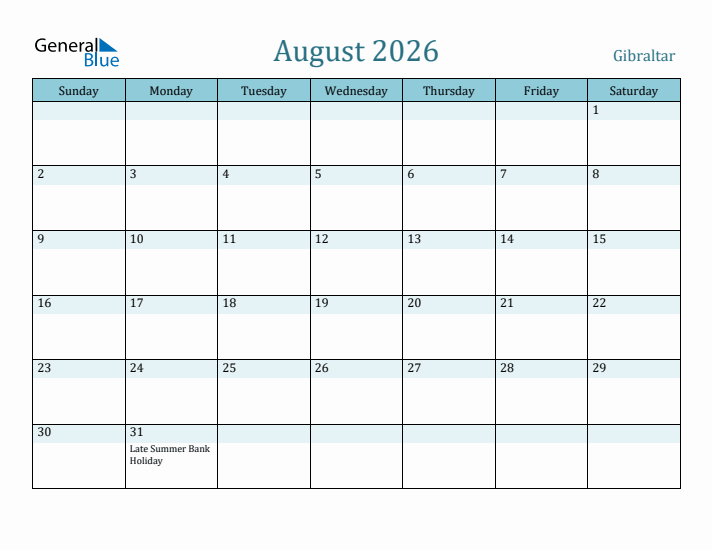 General Blue

August 2026

Gibraltar

| Sunday | Monday | Tuesday | Wednesday | Thursday | Friday | Saturday |
|---|---|---|---|---|---|---|
| | | | | | | 1 |
| 2 | 3 | 4 | 5 | 6 | 7 | 8 |
| 9 | 10 | 11 | 12 | 13 | 14 | 15 |
| 16 | 17 | 18 | 19 | 20 | 21 | 22 |
| 23 | 24 | 25 | 26 | 27 | 28 | 29 |
| 30 | 31 Late Summer Bank Holiday | | | | | |